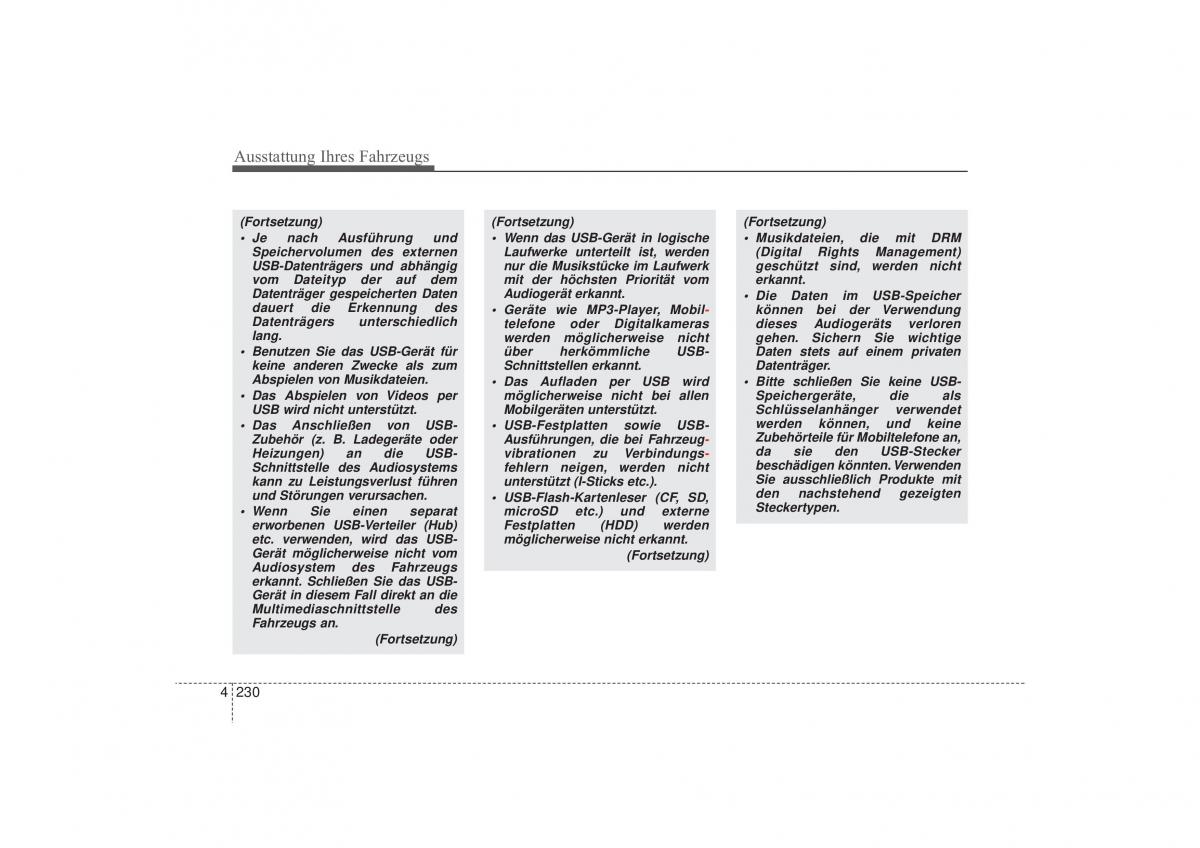 Ausstattung Ihres Fahrzeugs

(Fortsetzung)
• Je nach Ausführung und Speichervolumen des externen USB-Datenträgers und abhängig vom Dateityp der auf dem Datenträger gespeicherten Daten dauert die Erkennung des Datenträgers unterschiedlich lang.
• Benutzen Sie das USB-Gerät für keine anderen Zwecke als zum Abspielen von Musikdateien.
• Das Abspielen von Videos per USB wird nicht unterstützt.
• Das Anschließen von USB-Zubehör (z. B. Ladegeräte oder Heizungen) an die USB-Schnittstelle des Audiosystems kann zu Leistungsverlust führen und Störungen verursachen.
• Wenn Sie einen separat erworbenen USB-Verteiler (Hub) etc. verwenden, wird das USB-Gerät möglicherweise nicht vom Audiosystem des Fahrzeugs erkannt. Schließen Sie das USB-Gerät in diesem Fall direkt an die Multimediaschnittstelle des Fahrzeugs an.
(Fortsetzung)

(Fortsetzung)
• Wenn das USB-Gerät in logische Laufwerke unterteilt ist, werden nur die Musikstücke im Laufwerk mit der höchsten Priorität vom Audiogerät erkannt.
• Geräte wie MP3-Player, Mobiltelefone oder Digitalkameras werden möglicherweise nicht über herkömmliche USB-Schnittstellen erkannt.
• Das Aufladen per USB wird möglicherweise nicht bei allen Mobilgeräten unterstützt.
• USB-Festplatten sowie USB-Ausführungen, die bei Fahrzeugvibrationen zu Verbindungsfehlern neigen, werden nicht unterstützt (I-Sticks etc.).
• USB-Flash-Kartenleser (CF, SD, microSD etc.) und externe Festplatten (HDD) werden möglicherweise nicht erkannt.
(Fortsetzung)

(Fortsetzung)
• Musikdateien, die mit DRM (Digital Rights Management) geschützt sind, werden nicht erkannt.
• Die Daten im USB-Speicher können bei der Verwendung dieses Audiogeräts verloren gehen. Sichern Sie wichtige Daten stets auf einem privaten Datenträger.
• Bitte schließen Sie keine USB-Speichergeräte, die als Schlüsselanhänger verwendet werden können, und keine Zubehörteile für Mobiltelefone an, da sie den USB-Stecker beschädigen könnten. Verwenden Sie ausschließlich Produkte mit den nachstehend gezeigten Steckertypen.

4 230